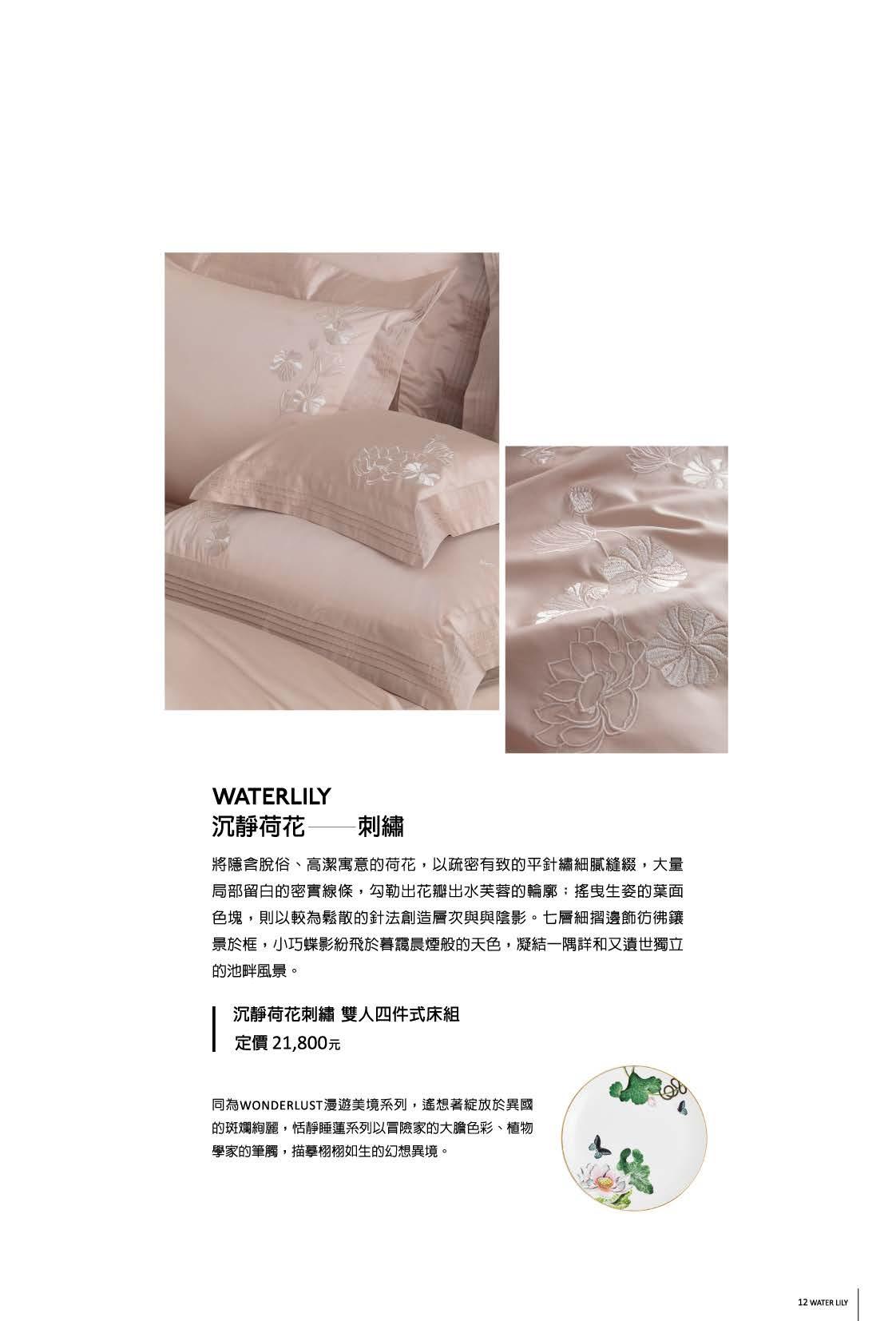 WATERLILY
沉靜荷花——刺繡

將隱含脫俗、高潔寓意的荷花，以疏密有致的平針繡細膩縫綴，大量局部留白的密實線條，勾勒出花瓣出水芙蓉的輪廓；搖曳生姿的葉面色塊，則以較為鬆散的針法創造層次與與陰影。七層細摺邊飾彷彿鑲景於框，小巧蝶影紛飛於暮靄晨煙般的天色，凝結一隅詳和又遺世獨立的池畔風景。

沉靜荷花刺繡 雙人四件式床組
定價21,800元

同為WONDERLUST漫遊美境系列，遙想著綻放於異國的斑斕絢麗，恬靜睡蓮系列以冒險家的大膽色彩、植物學家的筆觸，描摹栩栩如生的幻想異境。

12 WATER LILY